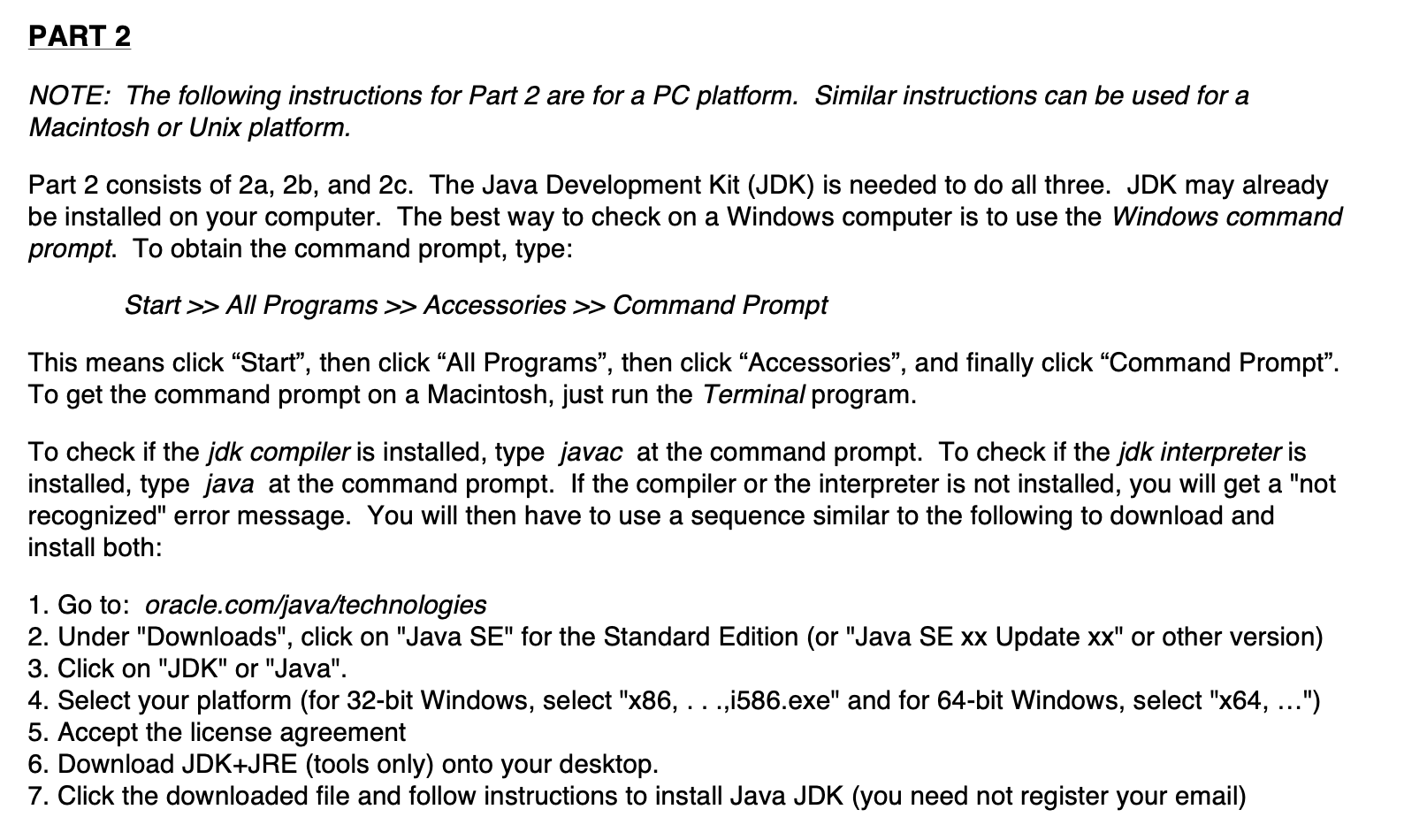 PART 2

NOTE: The following instructions for Part 2 are for a PC platform. Similar instructions can be used for a Macintosh or Unix platform.

Part 2 consists of 2a, 2b, and 2c. The Java Development Kit (JDK) is needed to do all three. JDK may already be installed on your computer. The best way to check on a Windows computer is to use the Windows command prompt. To obtain the command prompt, type:

Start >> All Programs >> Accessories >> Command Prompt

This means click “Start”, then click “All Programs”, then click “Accessories”, and finally click “Command Prompt”. To get the command prompt on a Macintosh, just run the Terminal program.

To check if the jdk compiler is installed, type javac at the command prompt. To check if the jdk interpreter is installed, type java at the command prompt. If the compiler or the interpreter is not installed, you will get a "not recognized" error message. You will then have to use a sequence similar to the following to download and install both:

1. Go to: oracle.com/java/technologies
2. Under "Downloads", click on "Java SE" for the Standard Edition (or "Java SE xx Update xx" or other version)
3. Click on "JDK" or "Java".
4. Select your platform (for 32-bit Windows, select "x86, . . .,i586.exe" and for 64-bit Windows, select "x64, …")
5. Accept the license agreement
6. Download JDK+JRE (tools only) onto your desktop.
7. Click the downloaded file and follow instructions to install Java JDK (you need not register your email)